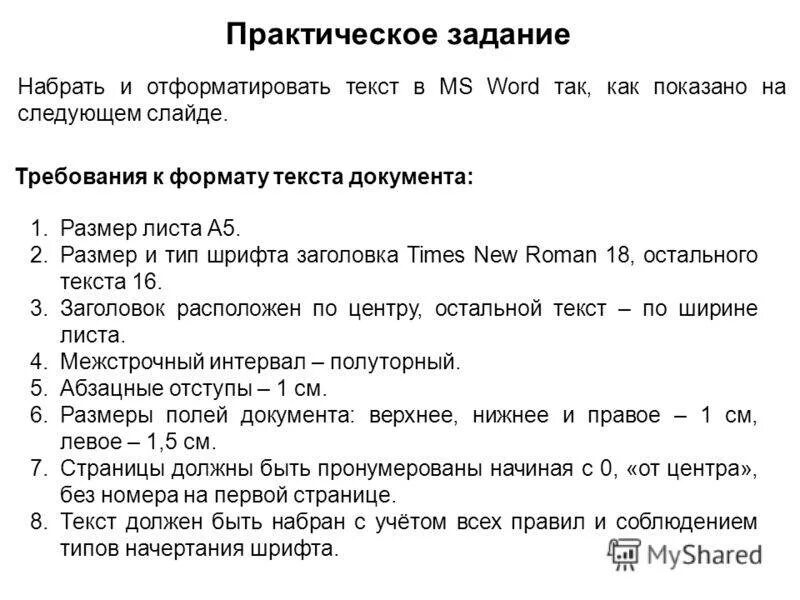 Практическое задание

Набрать и отформатировать текст в MS Word так, как показано на следующем слайде.

Требования к формату текста документа:

1. Размер листа А5.
2. Размер и тип шрифта заголовка Times New Roman 18, остального текста 16.
3. Заголовок расположен по центру, остальной текст – по ширине листа.
4. Межстрочный интервал – полуторный.
5. Абзацные отступы – 1 см.
6. Размеры полей документа: верхнее, нижнее и правое – 1 см, левое – 1,5 см.
7. Страницы должны быть пронумерованы начиная с 0, «от центра», без номера на первой странице.
8. Текст должен быть набран с учётом всех правил и соблюдением типов начертания шрифта.

MyShared